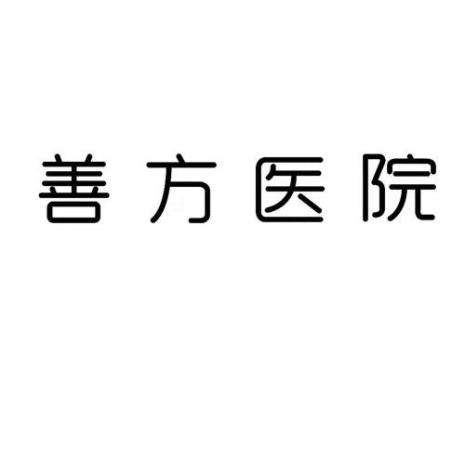 善方医院